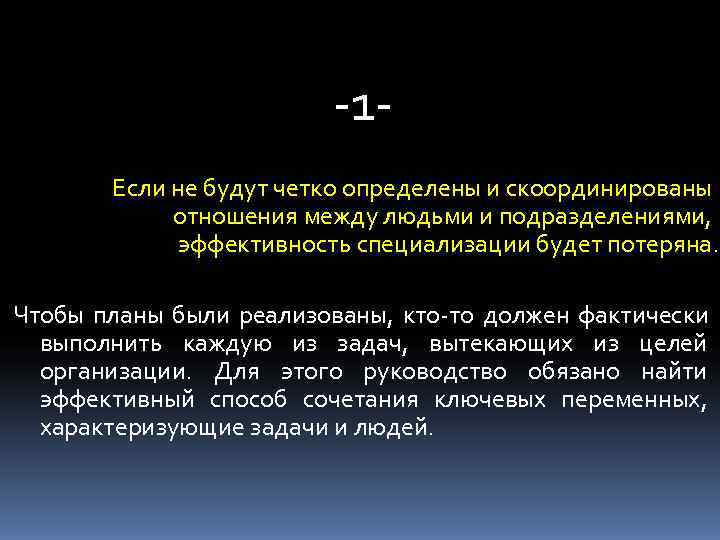 -1-

Если не будут четко определены и скоординированы отношения между людьми и подразделениями, эффективность специализации будет потеряна.

Чтобы планы были реализованы, кто-то должен фактически выполнить каждую из задач, вытекающих из целей организации. Для этого руководство обязано найти эффективный способ сочетания ключевых переменных, характеризующие задачи и людей.